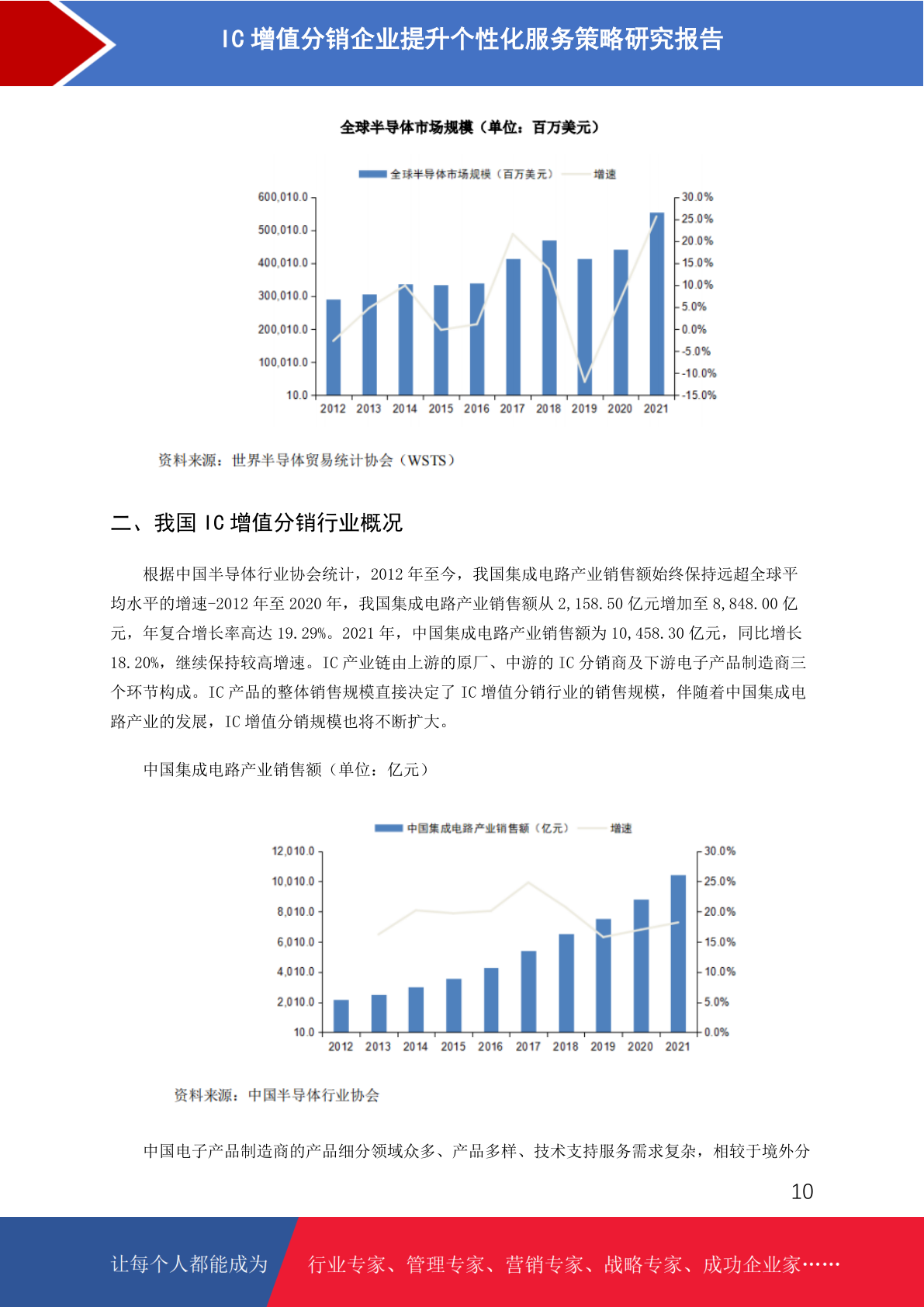 IC 增值分销企业提升个性化服务策略研究报告

全球半导体市场规模（单位：百万美元）

全球半导体市场规模（百万美元） 增速

600,010.0
500,010.0
400,010.0
300,010.0
200,010.0
100,010.0
10.0

30.0%
25.0%
20.0%
15.0%
10.0%
5.0%
0.0%
-5.0%
-10.0%
-15.0%

2012 2013 2014 2015 2016 2017 2018 2019 2020 2021

资料来源：世界半导体贸易统计协会（WSTS）

二、我国 IC 增值分销行业概况

根据中国半导体行业协会统计，2012 年至今，我国集成电路产业销售额始终保持远超全球平均水平的增速-2012 年至 2020 年，我国集成电路产业销售额从 2,158.50 亿元增加至 8,848.00 亿元，年复合增长率高达 19.29%。2021 年，中国集成电路产业销售额为 10,458.30 亿元，同比增长 18.20%，继续保持较高增速。IC 产业链由上游的原厂、中游的 IC 分销商及下游电子产品制造商三个环节构成。IC 产品的整体销售规模直接决定了 IC 增值分销行业的销售规模，伴随着中国集成电路产业的发展，IC 增值分销规模也将不断扩大。

中国集成电路产业销售额（单位：亿元）

中国集成电路产业销售额（亿元） 增速

12,010.0
10,010.0
8,010.0
6,010.0
4,010.0
2,010.0
10.0

30.0%
25.0%
20.0%
15.0%
10.0%
5.0%
0.0%

2012 2013 2014 2015 2016 2017 2018 2019 2020 2021

资料来源：中国半导体行业协会

中国电子产品制造商的产品细分领域众多、产品多样、技术支持服务需求复杂，相较于境外分

10

让每个人都能成为 行业专家、管理专家、营销专家、战略专家、成功企业家……